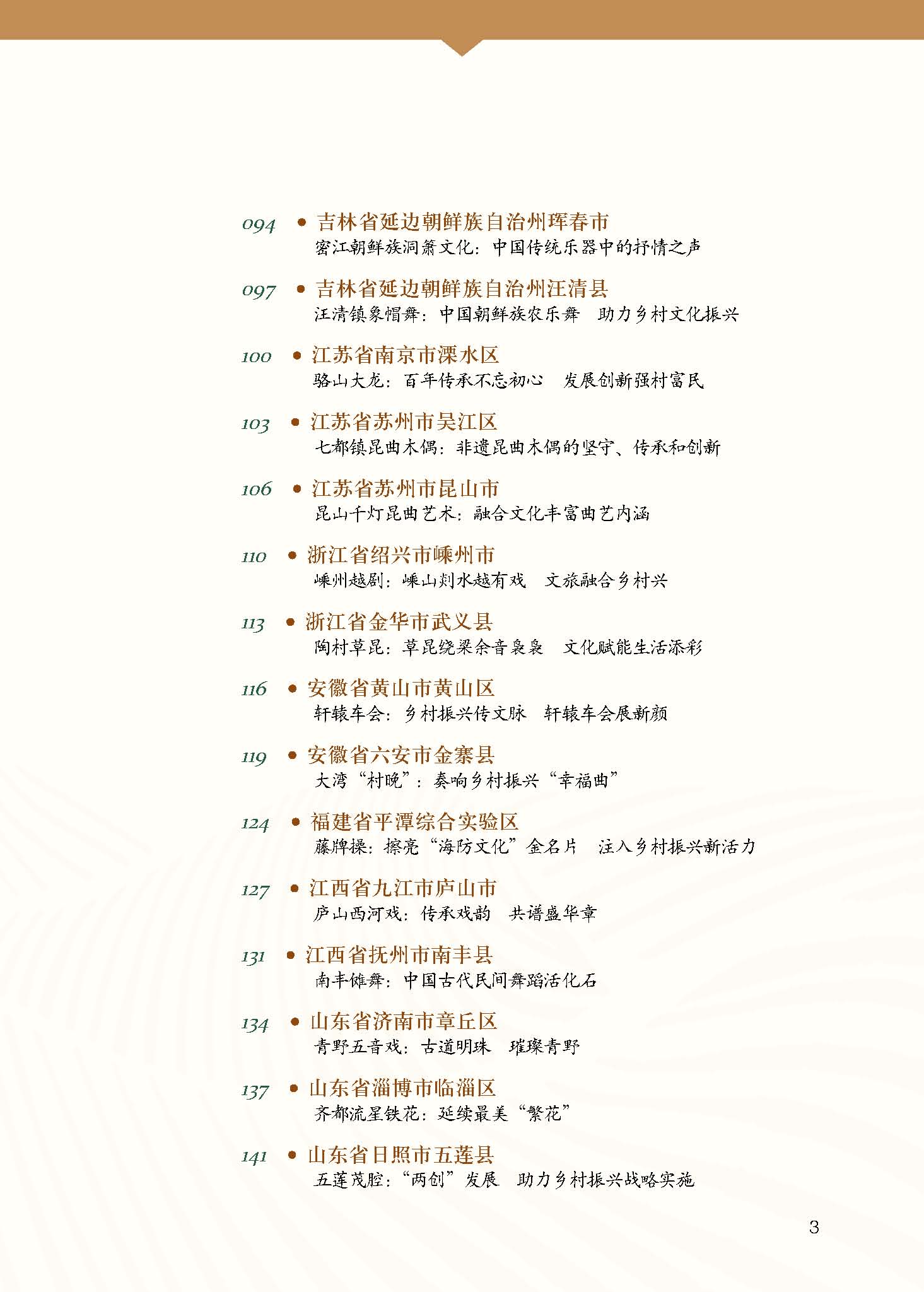 094 • 吉林省延边朝鲜族自治州珲春市
密江朝鲜族洞箫文化：中国传统乐器中的抒情之声

097 • 吉林省延边朝鲜族自治州汪清县
汪清镇象帽舞：中国朝鲜族农乐舞　助力乡村文化振兴

100 • 江苏省南京市溧水区
骆山大龙：百年传承不忘初心　发展创新强村富民

103 • 江苏省苏州市吴江区
七都镇昆曲木偶：非遗昆曲木偶的坚守、传承和创新

106 • 江苏省苏州市昆山市
昆山千灯昆曲艺术：融合文化丰富曲艺内涵

110 • 浙江省绍兴市嵊州市
嵊州越剧：嵊山剡水越有戏　文旅融合乡村兴

113 • 浙江省金华市武义县
陶村草昆：草昆绕梁余音袅袅　文化赋能生活添彩

116 • 安徽省黄山市黄山区
轩辕车会：乡村振兴传文脉　轩辕车会展新颜

119 • 安徽省六安市金寨县
大湾“村晚”：奏响乡村振兴“幸福曲”

124 • 福建省平潭综合实验区
藤牌操：擦亮“海防文化”金名片　注入乡村振兴新活力

127 • 江西省九江市庐山市
庐山西河戏：传承戏韵　共谱盛华章

131 • 江西省抚州市南丰县
南丰傩舞：中国古代民间舞蹈活化石

134 • 山东省济南市章丘区
青野五音戏：古道明珠　璀璨青野

137 • 山东省淄博市临淄区
齐都流星铁花：延续最美“繁花”

141 • 山东省日照市五莲县
五莲茂腔：“两创”发展　助力乡村振兴战略实施

3